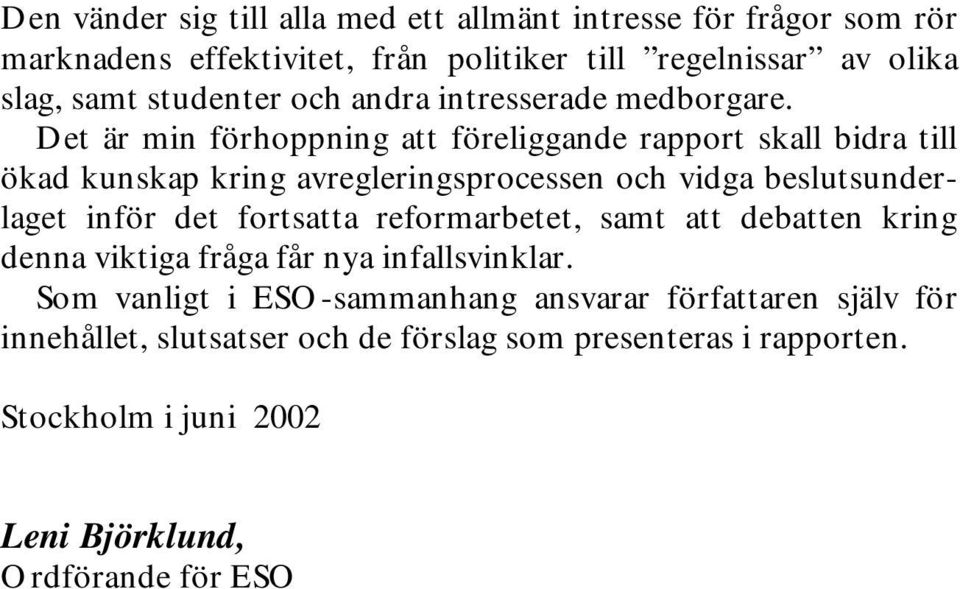 Den vänder sig till alla med ett allmänt intresse för frågor som rör marknadens effektivitet, från politiker till ”regelnissar” av olika slag, samt studenter och andra intresserade medborgare.

Det är min förhoppning att föreliggande rapport skall bidra till ökad kunskap kring avregleringsprocessen och vidga beslutsunderlaget inför det fortsatta reformarbetet, samt att debatten kring denna viktiga fråga får nya infallsvinklar.

Som vanligt i ESO-sammanhang ansvarar författaren själv för innehållet, slutsatser och de förslag som presenteras i rapporten.

Stockholm i juni 2002

Leni Björklund,
Ordförande för ESO